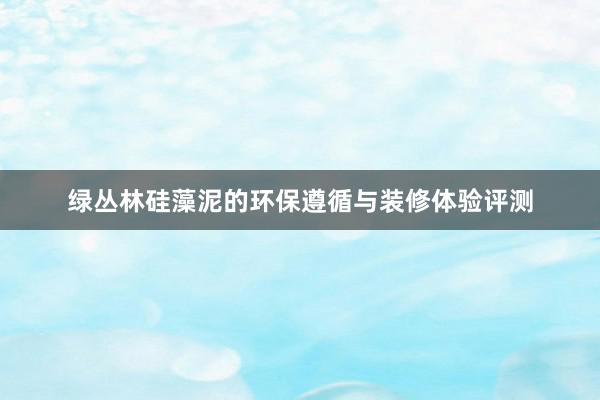 绿丛林硅藻泥的环保遵循与装修体验评测